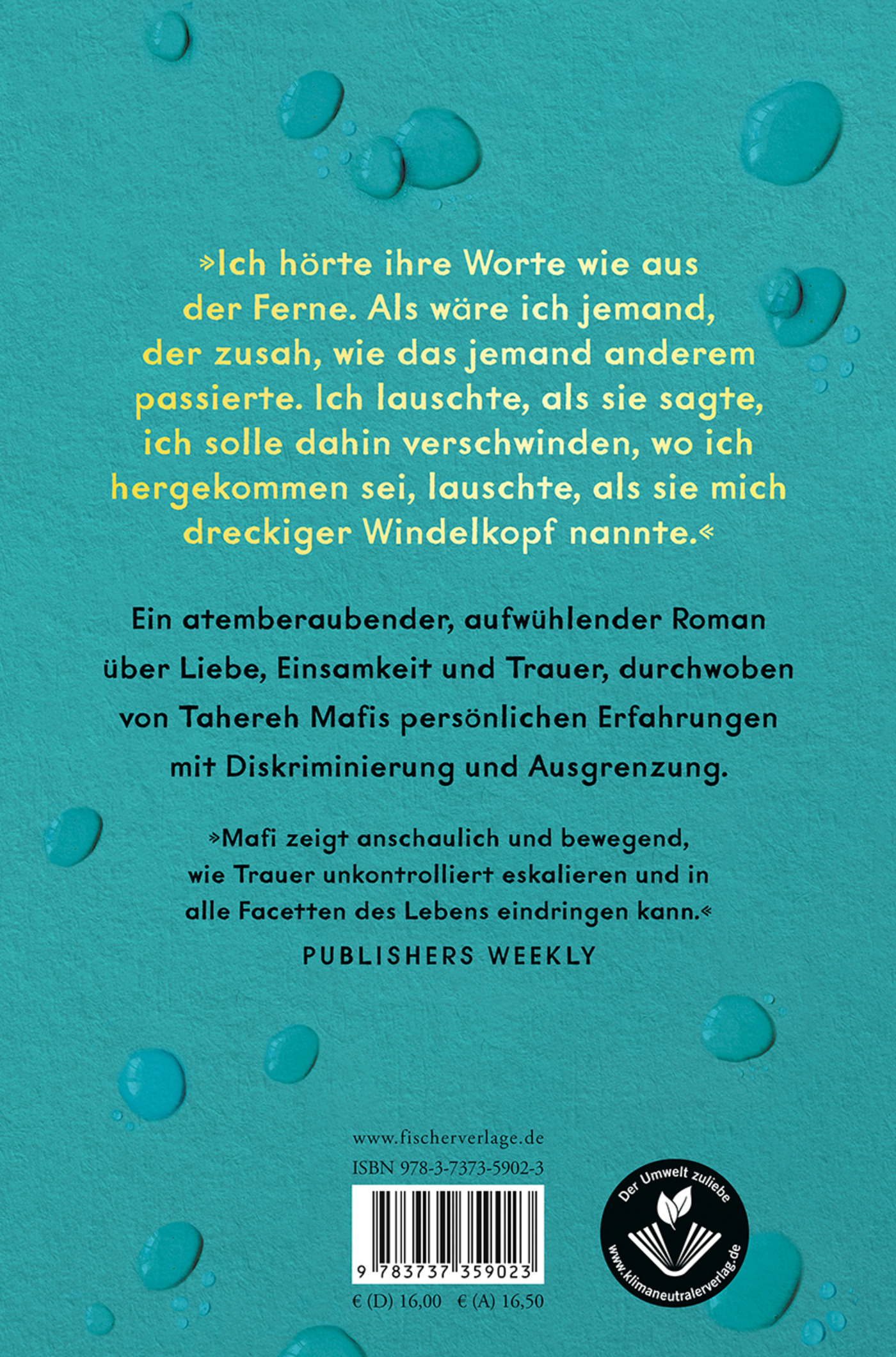 »Ich hörte ihre Worte wie aus der Ferne. Als wäre ich jemand, der zusah, wie das jemand anderem passierte. Ich lauschte, als sie sagte, ich solle dahin verschwinden, wo ich hergekommen sei, lauschte, als sie mich dreckiger Windelkopf nannte.«

Ein atemberaubender, aufwühlender Roman über Liebe, Einsamkeit und Trauer, durchwoben von Tahereh Mafis persönlichen Erfahrungen mit Diskriminierung und Ausgrenzung.

»Mafi zeigt anschaulich und bewegend, wie Trauer unkontrolliert eskalieren und in alle Facetten des Lebens eindringen kann.«
PUBLISHERS WEEKLY

www.fischerverlage.de
ISBN 978-3-7373-5902-3
9 783737 359023
€ (D) 16,00 € (A) 16,50

Der Umwelt zuliebe
www.klimaneutralerverlag.de